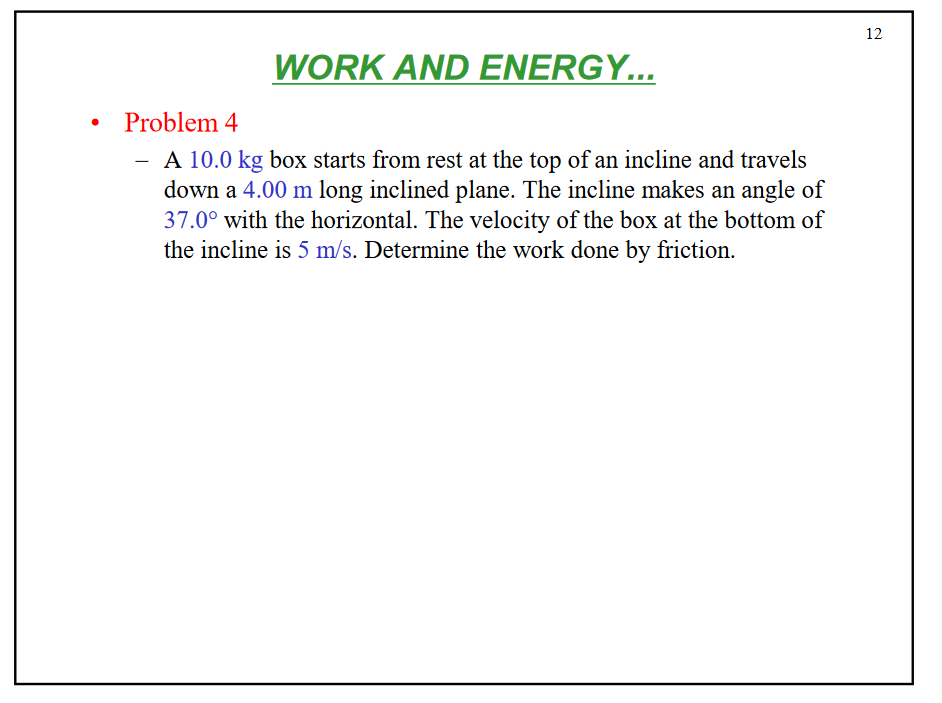 12

WORK AND ENERGY...

• Problem 4

– A 10.0 kg box starts from rest at the top of an incline and travels down a 4.00 m long inclined plane. The incline makes an angle of 37.0° with the horizontal. The velocity of the box at the bottom of the incline is 5 m/s. Determine the work done by friction.